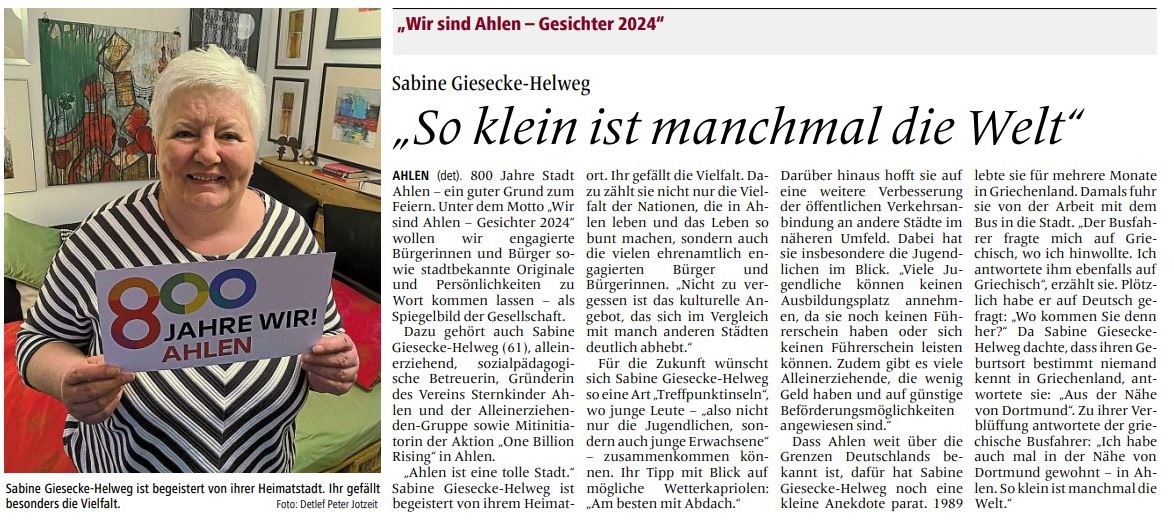 800 JAHRE WIR! AHLEN

Sabine Giesecke-Helweg ist begeistert von ihrer Heimatstadt. Ihr gefällt besonders die Vielfalt.
Foto: Detlef Peter Jotzeit

„Wir sind Ahlen – Gesichter 2024“

Sabine Giesecke-Helweg

„So klein ist manchmal die Welt“

AHLEN (det). 800 Jahre Stadt Ahlen – ein guter Grund zum Feiern. Unter dem Motto „Wir sind Ahlen – Gesichter 2024“ wollen wir engagierte Bürgerinnen und Bürger sowie stadtbekannte Originale und Persönlichkeiten zu Wort kommen lassen – als Spiegelbild der Gesellschaft.

Dazu gehört auch Sabine Giesecke-Helweg (61), alleinerziehend, sozialpädagogische Betreuerin, Gründerin des Vereins Sternkinder Ahlen und der Alleinerziehenden-Gruppe sowie Mitinitiatorin der Aktion „One Billion Rising“ in Ahlen.

„Ahlen ist eine tolle Stadt.“ Sabine Giesecke-Helweg ist begeistert von ihrem Heimatort. Ihr gefällt die Vielfalt. Dazu zählt sie nicht nur die Vielfalt der Nationen, die in Ahlen leben und das Leben so bunt machen, sondern auch die vielen ehrenamtlich engagierten Bürger und Bürgerinnen. „Nicht zu vergessen ist das kulturelle Angebot, das sich im Vergleich mit manch anderen Städten deutlich abhebt.“

Für die Zukunft wünscht sich Sabine Giesecke-Helweg so eine Art „Treffpunktinseln“, wo junge Leute – „also nicht nur die Jugendlichen, sondern auch junge Erwachsene“ – zusammenkommen können. Ihr Tipp mit Blick auf mögliche Wetterkapriolen: „Am besten mit Abdach.“

Darüber hinaus hofft sie auf eine weitere Verbesserung der öffentlichen Verkehrsanbindung an andere Städte im näheren Umfeld. Dabei hat sie insbesondere die Jugendlichen im Blick. „Viele Jugendliche können keinen Ausbildungsplatz annehmen, da sie noch keinen Führerschein haben oder sich keinen Führerschein leisten können. Zudem gibt es viele Alleinerziehende, die wenig Geld haben und auf günstige Beförderungsmöglichkeiten angewiesen sind.“

Dass Ahlen weit über die Grenzen Deutschlands bekannt ist, dafür hat Sabine Giesecke-Helweg noch eine kleine Anekdote parat. 1989 lebte sie für mehrere Monate in Griechenland. Damals fuhr sie von der Arbeit mit dem Bus in die Stadt. „Der Busfahrer fragte mich auf Griechisch, wo ich hinwollte. Ich antwortete ihm ebenfalls auf Griechisch“, erzählt sie. Plötzlich habe er auf Deutsch gefragt: „Wo kommen Sie denn her?“ Da Sabine Giesecke-Helweg dachte, dass ihren Geburtsort bestimmt niemand kennt in Griechenland, antwortete sie: „Aus der Nähe von Dortmund“. Zu ihrer Verblüffung antwortete der griechische Busfahrer: „Ich habe auch mal in der Nähe von Dortmund gewohnt – in Ahlen. So klein ist manchmal die Welt.“